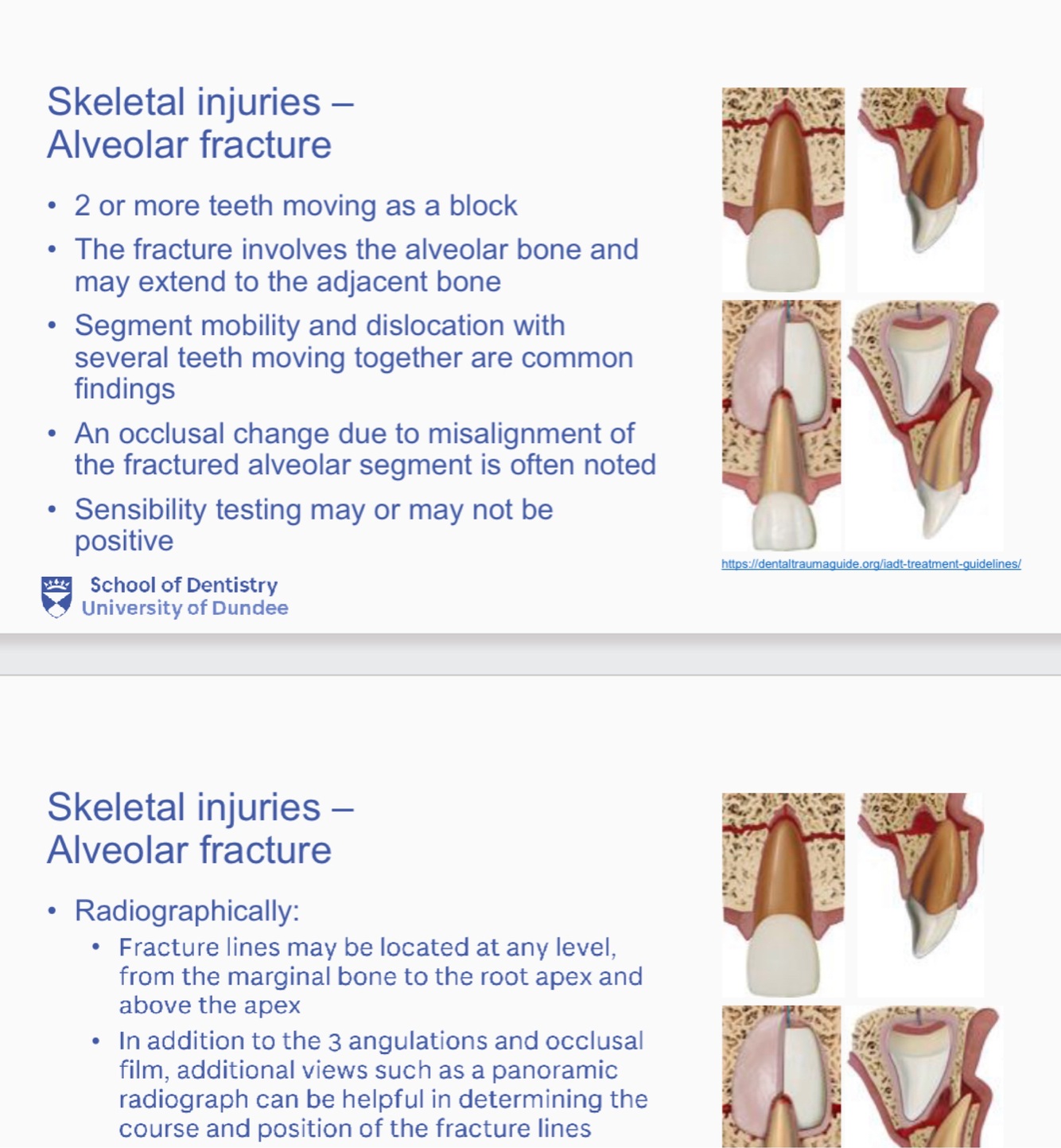 Skeletal injuries – Alveolar fracture

• 2 or more teeth moving as a block
• The fracture involves the alveolar bone and may extend to the adjacent bone
• Segment mobility and dislocation with several teeth moving together are common findings
• An occlusal change due to misalignment of the fractured alveolar segment is often noted
• Sensibility testing may or may not be positive

https://dentaltraumaguide.org/iadt-treatment-guidelines/

School of Dentistry
University of Dundee

Skeletal injuries – Alveolar fracture

• Radiographically:
• Fracture lines may be located at any level, from the marginal bone to the root apex and above the apex
• In addition to the 3 angulations and occlusal film, additional views such as a panoramic radiograph can be helpful in determining the course and position of the fracture lines